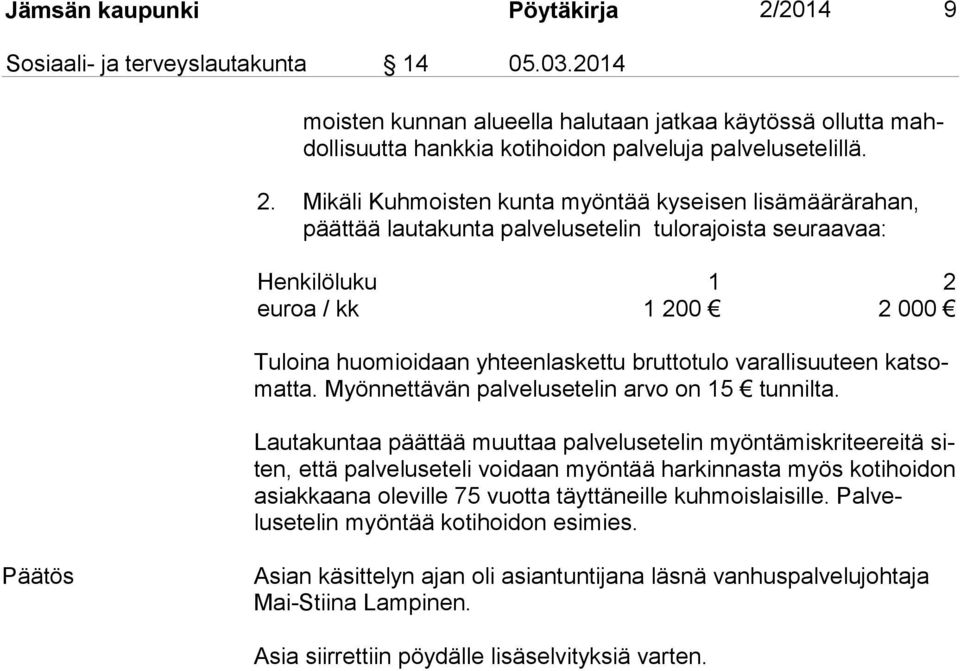 Jämsän kaupunki Pöytäkirja 2/2014 9

Sosiaali- ja terveyslautakunta § 14 05.03.2014

moisten kunnan alueella halutaan jatkaa käytössä ollutta mahdollisuutta hankkia kotihoidon palveluja palvelusetelillä.

2. Mikäli Kuhmoisten kunta myöntää kyseisen lisämäärärahan, päättää lautakunta palvelusetelin tulorajoista seuraavaa:

| Henkilöluku | 1 | 2 |
|---|---|---|
| euroa / kk | 1 200 € | 2 000 € |

Tuloina huomioidaan yhteenlaskettu bruttotulo varallisuuteen katsomatta. Myönnettävän palvelusetelin arvo on 15 € tunnilta.

Lautakuntaa päättää muuttaa palvelusetelin myöntämiskriteereitä siten, että palveluseteli voidaan myöntää harkinnasta myös kotihoidon asiakkaana oleville 75 vuotta täyttäneille kuhmoislaisille. Palvelusetelin myöntää kotihoidon esimies.

Päätös

Asian käsittelyn ajan oli asiantuntijana läsnä vanhuspalvelujohtaja Mai-Stiina Lampinen.

Asia siirrettiin pöydälle lisäselvityksiä varten.